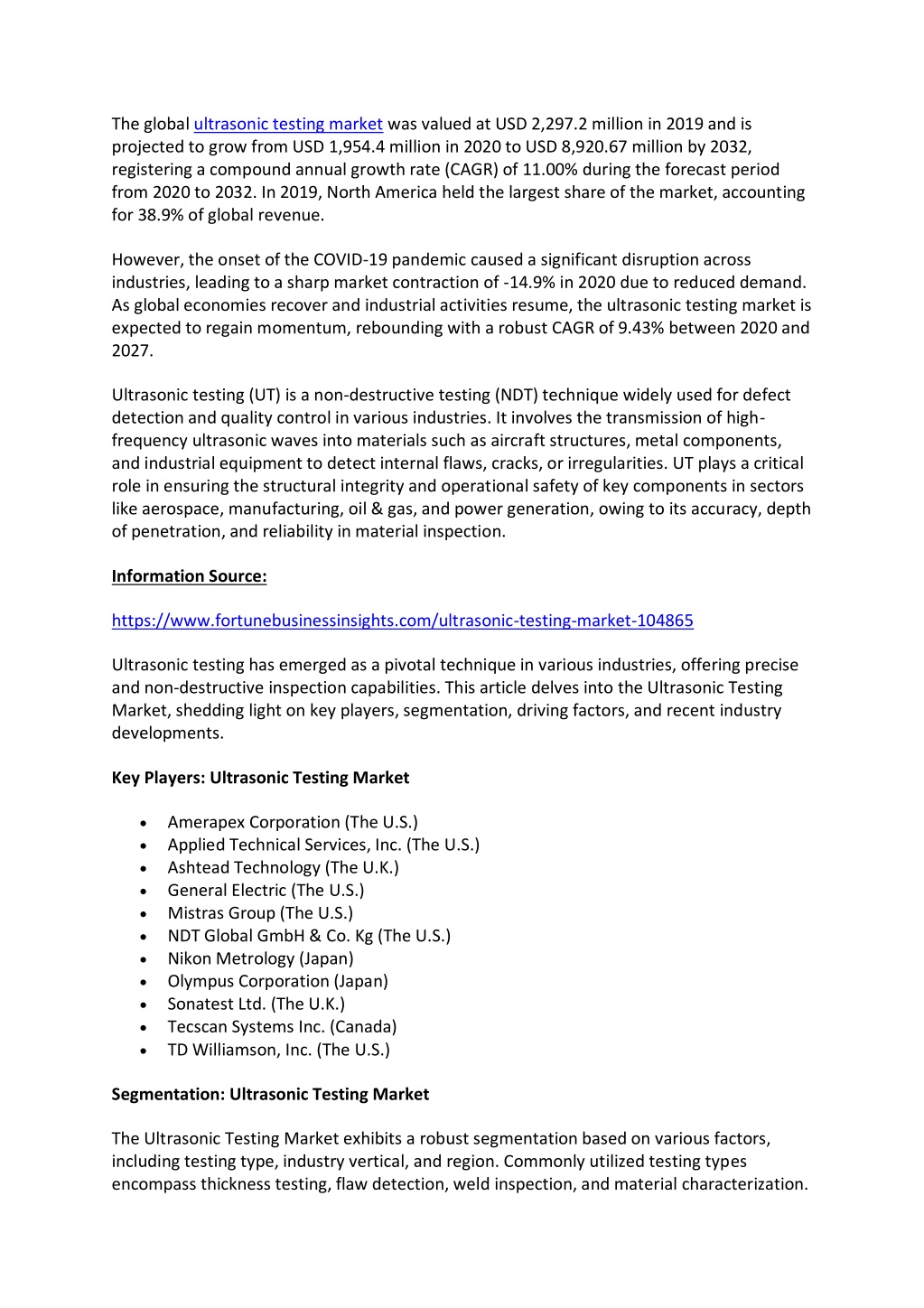 The global ultrasonic testing market was valued at USD 2,297.2 million in 2019 and is projected to grow from USD 1,954.4 million in 2020 to USD 8,920.67 million by 2032, registering a compound annual growth rate (CAGR) of 11.00% during the forecast period from 2020 to 2032. In 2019, North America held the largest share of the market, accounting for 38.9% of global revenue.

However, the onset of the COVID-19 pandemic caused a significant disruption across industries, leading to a sharp market contraction of -14.9% in 2020 due to reduced demand. As global economies recover and industrial activities resume, the ultrasonic testing market is expected to regain momentum, rebounding with a robust CAGR of 9.43% between 2020 and 2027.

Ultrasonic testing (UT) is a non-destructive testing (NDT) technique widely used for defect detection and quality control in various industries. It involves the transmission of high-frequency ultrasonic waves into materials such as aircraft structures, metal components, and industrial equipment to detect internal flaws, cracks, or irregularities. UT plays a critical role in ensuring the structural integrity and operational safety of key components in sectors like aerospace, manufacturing, oil & gas, and power generation, owing to its accuracy, depth of penetration, and reliability in material inspection.

Information Source:

https://www.fortunebusinessinsights.com/ultrasonic-testing-market-104865

Ultrasonic testing has emerged as a pivotal technique in various industries, offering precise and non-destructive inspection capabilities. This article delves into the Ultrasonic Testing Market, shedding light on key players, segmentation, driving factors, and recent industry developments.

Key Players: Ultrasonic Testing Market

• Amerapex Corporation (The U.S.)
• Applied Technical Services, Inc. (The U.S.)
• Ashtead Technology (The U.K.)
• General Electric (The U.S.)
• Mistras Group (The U.S.)
• NDT Global GmbH & Co. Kg (The U.S.)
• Nikon Metrology (Japan)
• Olympus Corporation (Japan)
• Sonatest Ltd. (The U.K.)
• Tecscan Systems Inc. (Canada)
• TD Williamson, Inc. (The U.S.)

Segmentation: Ultrasonic Testing Market

The Ultrasonic Testing Market exhibits a robust segmentation based on various factors, including testing type, industry vertical, and region. Commonly utilized testing types encompass thickness testing, flaw detection, weld inspection, and material characterization.